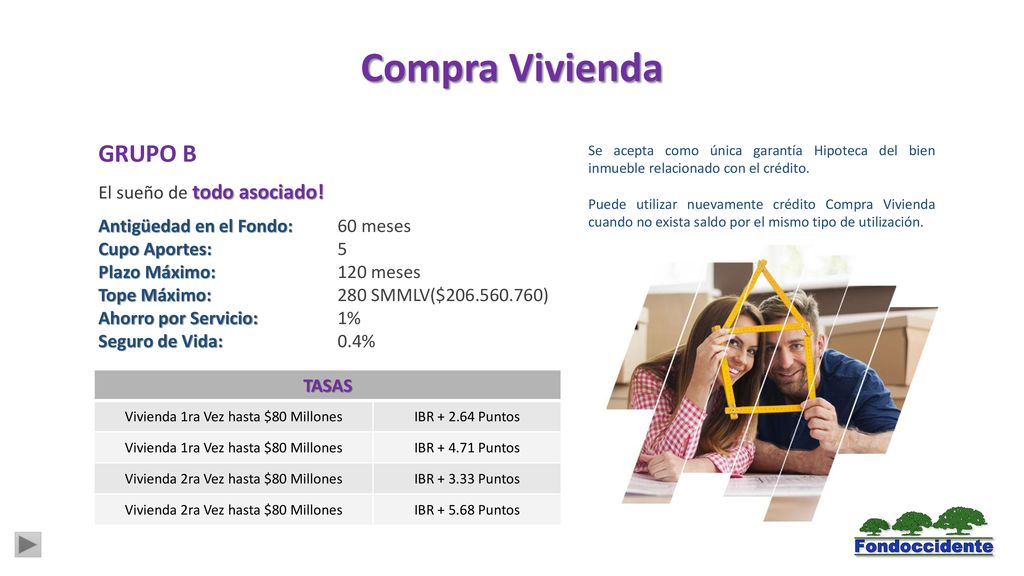 Compra Vivienda

GRUPO B

El sueño de todo asociado!

Antigüedad en el Fondo: 60 meses
Cupo Aportes: 5
Plazo Máximo: 120 meses
Tope Máximo: 280 SMMLV($206.560.760)
Ahorro por Servicio: 1%
Seguro de Vida: 0.4%

| TASAS | |
|---|---|
| Vivienda 1ra Vez hasta $80 Millones | IBR + 2.64 Puntos |
| Vivienda 1ra Vez hasta $80 Millones | IBR + 4.71 Puntos |
| Vivienda 2ra Vez hasta $80 Millones | IBR + 3.33 Puntos |
| Vivienda 2ra Vez hasta $80 Millones | IBR + 5.68 Puntos |

Se acepta como única garantía Hipoteca del bien inmueble relacionado con el crédito.

Puede utilizar nuevamente crédito Compra Vivienda cuando no exista saldo por el mismo tipo de utilización.

Fondoccidente